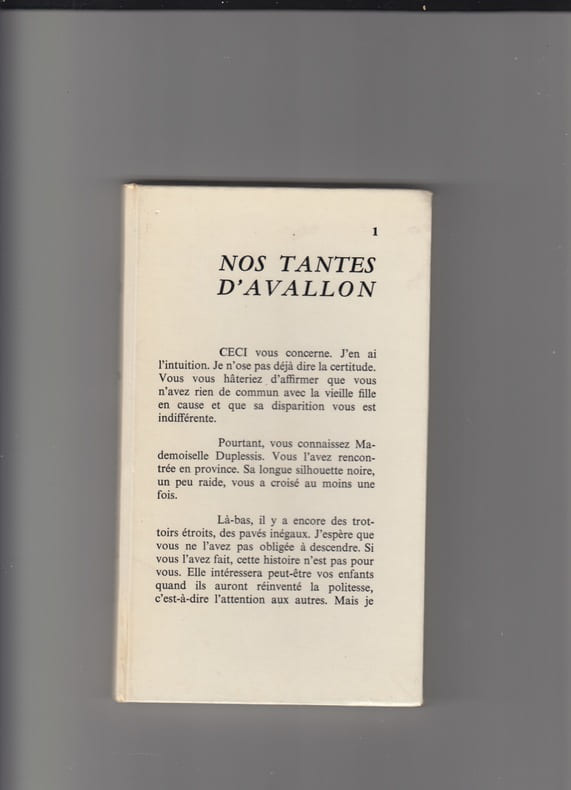 1

NOS TANTES
D'AVALLON

CECI vous concerne. J'en ai l'intuition. Je n'ose pas déjà dire la certitude. Vous vous hâteriez d'affirmer que vous n'avez rien de commun avec la vieille fille en cause et que sa disparition vous est indifférente.

Pourtant, vous connaissez Mademoiselle Duplessis. Vous l'avez rencontrée en province. Sa longue silhouette noire, un peu raide, vous a croisé au moins une fois.

Là-bas, il y a encore des trottoirs étroits, des pavés inégaux. J'espère que vous ne l'avez pas obligée à descendre. Si vous l'avez fait, cette histoire n'est pas pour vous. Elle intéressera peut-être vos enfants quand ils auront réinventé la politesse, c'est-à-dire l'attention aux autres. Mais je